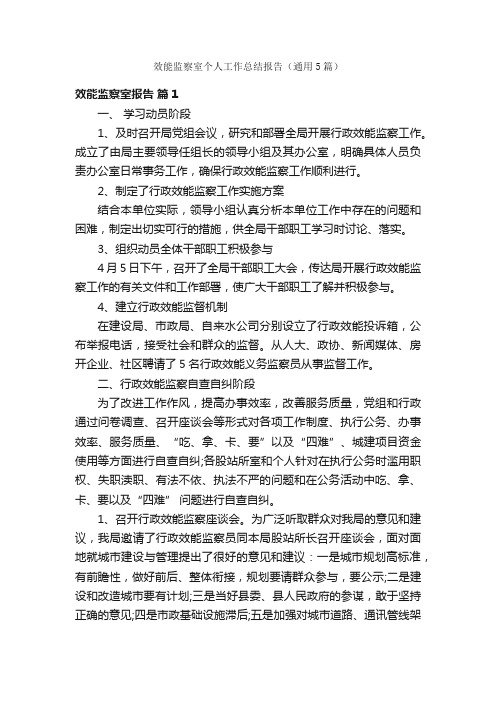 效能监察室个人工作总结报告（通用5篇）

效能监察室报告 篇1

一、 学习动员阶段

1、及时召开局党组会议，研究和部署全局开展行政效能监察工作。成立了由局主要领导任组长的领导小组及其办公室，明确具体人员负责办公室日常事务工作，确保行政效能监察工作顺利进行。

2、制定了行政效能监察工作实施方案

结合本单位实际，领导小组认真分析本单位工作中存在的问题和困难，制定出切实可行的措施，供全局干部职工学习时讨论、落实。

3、组织动员全体干部职工积极参与

4月5日下午，召开了全局干部职工大会，传达局开展行政效能监察工作的有关文件和工作部署，使广大干部职工了解并积极参与。

4、建立行政效能监督机制

在建设局、市政局、自来水公司分别设立了行政效能投诉箱，公布举报电话，接受社会和群众的监督。从人大、政协、新闻媒体、房开企业、社区聘请了5名行政效能义务监察员从事监督工作。

二、行政效能监察自查自纠阶段

为了改进工作作风，提高办事效率，改善服务质量，党组和行政通过问卷调查、召开座谈会等形式对各项工作制度、执行公务、办事效率、服务质量、“吃、拿、卡、要”以及“四难”、城建项目资金使用等方面进行自查自纠;各股站所室和个人针对在执行公务时滥用职权、失职渎职、有法不依、执法不严的问题和在公务活动中吃、拿、卡、要以及“四难”问题进行自查自纠。

1、召开行政效能监察座谈会。为广泛听取群众对我局的意见和建议，我局邀请了行政效能监察员同本局股站所长召开座谈会，面对面地就城市建设与管理提出了很好的意见和建议：一是城市规划高标准，有前瞻性，做好前后、整体衔接，规划要请群众参与，要公示;二是建设和改造城市要有计划;三是当好县委、县人民政府的参谋，敢于坚持正确的意见;四是市政基础设施滞后;五是加强对城市道路、通讯管线架